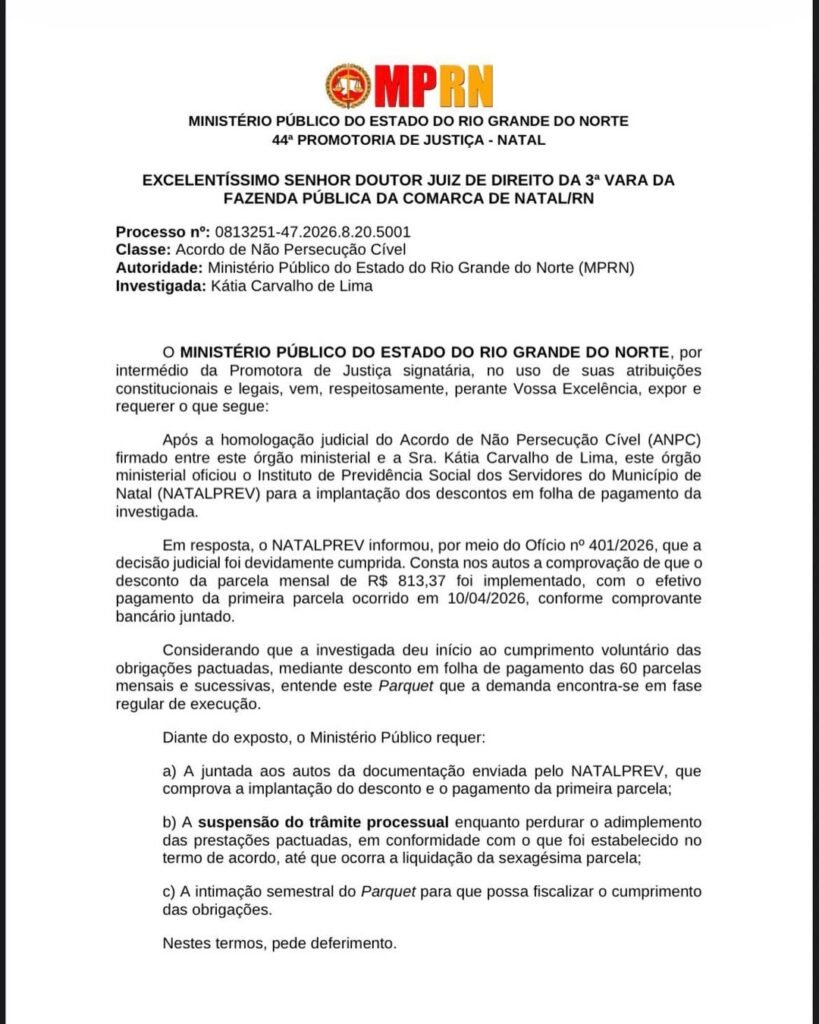 MPRN

MINISTÉRIO PÚBLICO DO ESTADO DO RIO GRANDE DO NORTE
44ª PROMOTORIA DE JUSTIÇA - NATAL

EXCELENTÍSSIMO SENHOR DOUTOR JUIZ DE DIREITO DA 3ª VARA DA FAZENDA PÚBLICA DA COMARCA DE NATAL/RN

Processo nº: 0813251-47.2026.8.20.5001
Classe: Acordo de Não Persecução Cível
Autoridade: Ministério Público do Estado do Rio Grande do Norte (MPRN)
Investigada: Kátia Carvalho de Lima

O MINISTÉRIO PÚBLICO DO ESTADO DO RIO GRANDE DO NORTE, por intermédio da Promotora de Justiça signatária, no uso de suas atribuições constitucionais e legais, vem, respeitosamente, perante Vossa Excelência, expor e requerer o que segue:

Após a homologação judicial do Acordo de Não Persecução Cível (ANPC) firmado entre este órgão ministerial e a Sra. Kátia Carvalho de Lima, este órgão ministerial oficiou o Instituto de Previdência Social dos Servidores do Município de Natal (NATALPREV) para a implantação dos descontos em folha de pagamento da investigada.

Em resposta, o NATALPREV informou, por meio do Ofício nº 401/2026, que a decisão judicial foi devidamente cumprida. Consta nos autos a comprovação de que o desconto da parcela mensal de R$ 813,37 foi implementado, com o efetivo pagamento da primeira parcela ocorrido em 10/04/2026, conforme comprovante bancário juntado.

Considerando que a investigada deu início ao cumprimento voluntário das obrigações pactuadas, mediante desconto em folha de pagamento das 60 parcelas mensais e sucessivas, entende este Parquet que a demanda encontra-se em fase regular de execução.

Diante do exposto, o Ministério Público requer:

a) A juntada aos autos da documentação enviada pelo NATALPREV, que comprova a implantação do desconto e o pagamento da primeira parcela;

b) A suspensão do trâmite processual enquanto perdurar o adimplemento das prestações pactuadas, em conformidade com o que foi estabelecido no termo de acordo, até que ocorra a liquidação da sexagésima parcela;

c) A intimação semestral do Parquet para que possa fiscalizar o cumprimento das obrigações.

Nestes termos, pede deferimento.